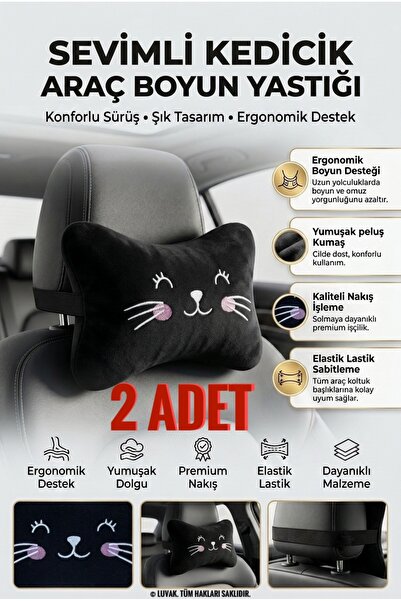 SEVİMLİ KEDİCİK
ARAÇ BOYUN YASTIĞI

Konforlu Sürüş • Şık Tasarım • Ergonomik Destek

Ergonomik Boyun Desteği
Uzun yolculuklarda boyun ve omuz yorgunluğunu azaltır.

Yumuşak peluş Kumaş
Cilde dost, konforlu kullanım.

Kaliteli Nakış İşleme
Solmaya dayanıklı premium işçilik.

Elastik Lastik Sabitleme
Tüm araç koltuk başlıklarına kolay uyum sağlar.

2 ADET

Ergonomik
Destek

Yumuşak
Dolgu

Premium
Nakış

Elastik
Lastik

Dayanıklı
Malzeme

© LUVAK. TÜM HAKLARI SAKLIDIR.